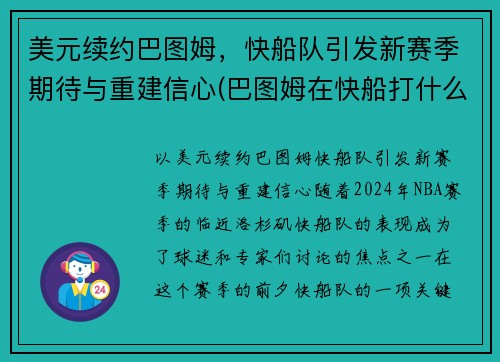 美元续约巴图姆，快船队引发新赛季期待与重建信心(巴图姆在快船打什么

以美元续约巴图姆快船队引发新赛季期待与重建信心随着2024年NBA赛季的临近洛杉矶快船队的表现成为了球迷和专家们讨论的焦点之一在这个赛季的前夕快船队的一项关键

24